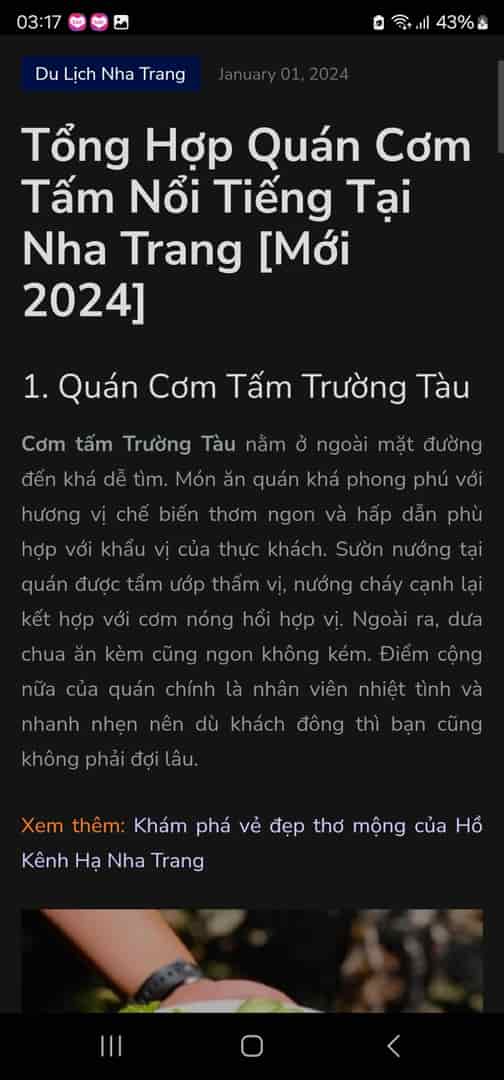 03:17 43%

Du Lịch Nha Trang January 01, 2024

Tổng Hợp Quán Cơm Tấm Nổi Tiếng Tại Nha Trang [Mới 2024]

1. Quán Cơm Tấm Trường Tàu

Cơm tấm Trường Tàu nằm ở ngoài mặt đường đến khá dễ tìm. Món ăn quán khá phong phú với hương vị chế biến thơm ngon và hấp dẫn phù hợp với khẩu vị của thực khách. Sườn nướng tại quán được tẩm ướp thấm vị, nướng cháy cạnh lại kết hợp với cơm nóng hổi hợp vị. Ngoài ra, dưa chua ăn kèm cũng ngon không kém. Điểm cộng nữa của quán chính là nhân viên nhiệt tình và nhanh nhẹn nên dù khách đông thì bạn cũng không phải đợi lâu.

Xem thêm: Khám phá vẻ đẹp thơ mộng của Hồ Kênh Hạ Nha Trang